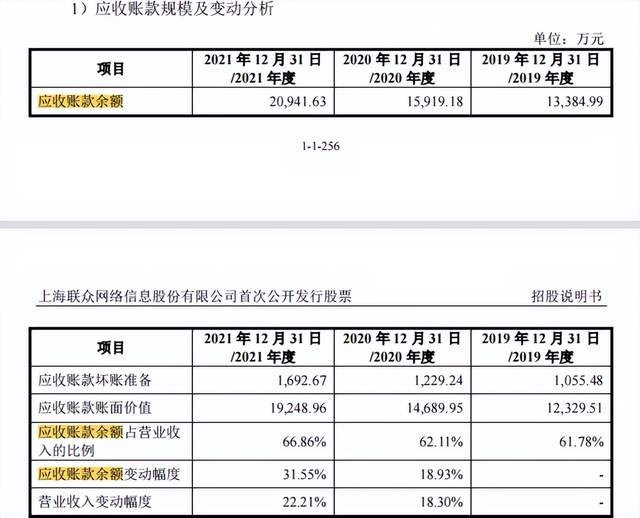 1）应收账款规模及变动分析

单位：万元

| 项目 | 2021 年 12 月 31 日 /2021 年度 | 2020 年 12 月 31 日 /2020 年度 | 2019 年 12 月 31 日 /2019 年度 |
|---|---|---|---|
| 应收账款余额 | 20,941.63 | 15,919.18 | 13,384.99 |

1-1-256

上海联众网络信息股份有限公司首次公开发行股票

招股说明书

| 项目 | 2021 年 12 月 31 日 /2021 年度 | 2020 年 12 月 31 日 /2020 年度 | 2019 年 12 月 31 日 /2019 年度 |
|---|---|---|---|
| 应收账款坏账准备 | 1,692.67 | 1,229.24 | 1,055.48 |
| 应收账款账面价值 | 19,248.96 | 14,689.95 | 12,329.51 |
| 应收账款余额占营业收入的比例 | 66.86% | 62.11% | 61.78% |
| 应收账款余额变动幅度 | 31.55% | 18.93% | - |
| 营业收入变动幅度 | 22.21% | 18.30% | - |